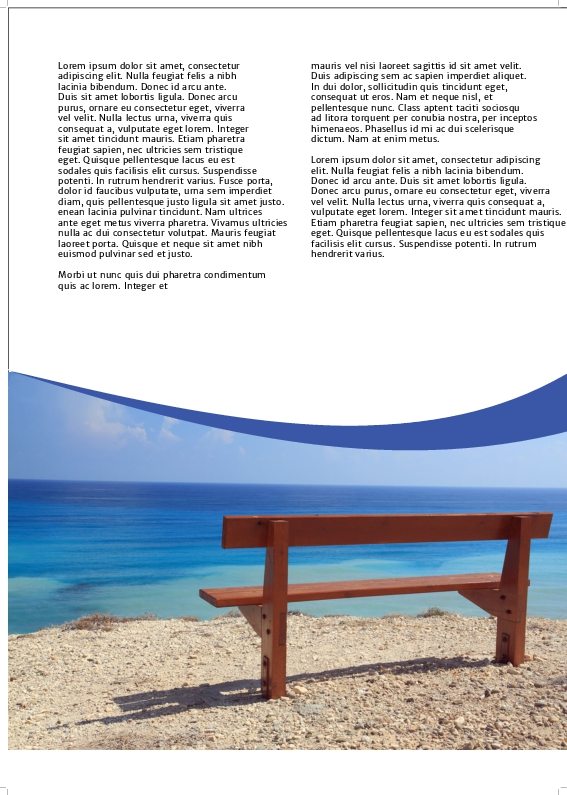 Lorem ipsum dolor sit amet, consectetur adipiscing elit. Nulla feugiat felis a nibh lacinia bibendum. Donec id arcu ante. Duis sit amet lobortis ligula. Donec arcu purus, ornare eu consectetur eget, viverra vel velit. Nulla lectus urna, viverra quis consequat a, vulputate eget lorem. Integer sit amet tincidunt mauris. Etiam pharetra feugiat sapien, nec ultricies sem tristique eget. Quisque pellentesque lacus eu est sodales quis facilisis elit cursus. Suspendisse potenti. In rutrum hendrerit varius. Fusce porta, dolor id faucibus vulputate, urna sem imperdiet diam, quis pellentesque justo ligula sit amet justo. enean lacinia pulvinar tincidunt. Nam ultrices ante eget metus viverra pharetra. Vivamus ultricies nulla ac dui consectetur volutpat. Mauris feugiat laoreet porta. Quisque et neque sit amet nibh euismod pulvinar sed et justo.

Morbi ut nunc quis dui pharetra condimentum quis ac lorem. Integer et mauris vel nisi laoreet sagittis id sit amet velit. Duis adipiscing sem ac sapien imperdiet aliquet. In dui dolor, sollicitudin quis tincidunt eget, consequat ut eros. Nam et neque nisl, et pellentesque nunc. Class aptent taciti sociosqu ad litora torquent per conubia nostra, per inceptos himenaeos. Phasellus id mi ac dui scelerisque dictum. Nam at enim metus.

Lorem ipsum dolor sit amet, consectetur adipiscing elit. Nulla feugiat felis a nibh lacinia bibendum. Donec id arcu ante. Duis sit amet lobortis ligula. Donec arcu purus, ornare eu consectetur eget, viverra vel velit. Nulla lectus urna, viverra quis consequat a, vulputate eget lorem. Integer sit amet tincidunt mauris. Etiam pharetra feugiat sapien, nec ultricies sem tristique eget. Quisque pellentesque lacus eu est sodales quis facilisis elit cursus. Suspendisse potenti. In rutrum hendrerit varius.